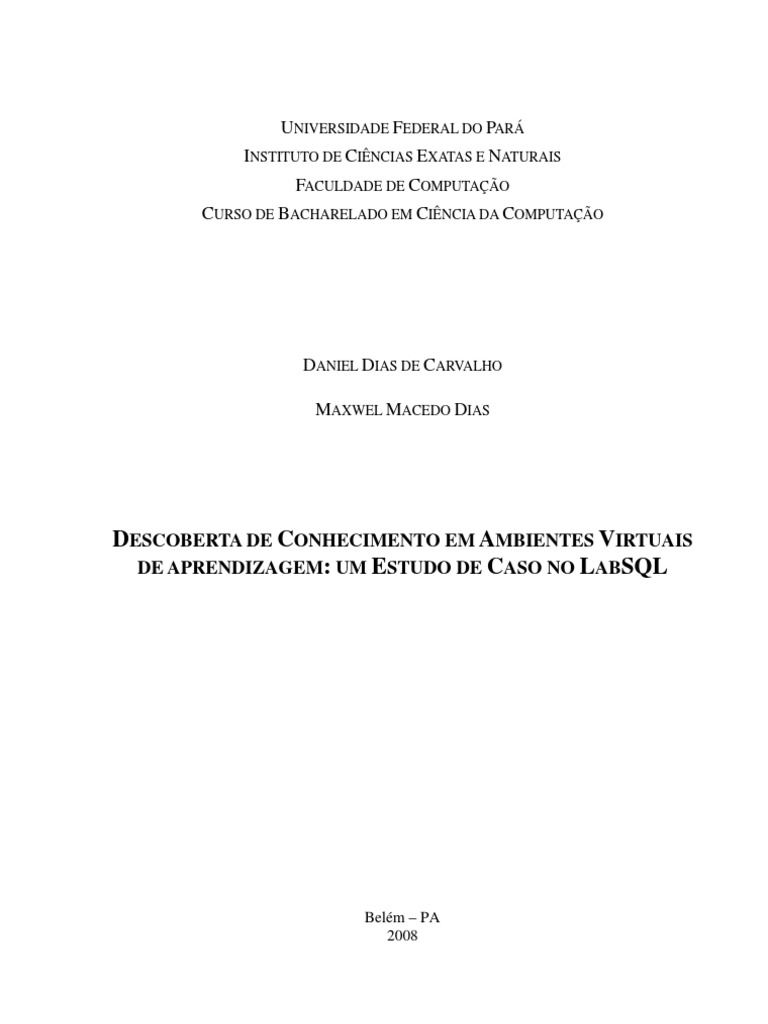 UNIVERSIDADE FEDERAL DO PARÁ
INSTITUTO DE CIÊNCIAS EXATAS E NATURAIS
FACULDADE DE COMPUTAÇÃO
CURSO DE BACHARELADO EM CIÊNCIA DA COMPUTAÇÃO

DANIEL DIAS DE CARVALHO

MAXWEL MACEDO DIAS

DESCOBERTA DE CONHECIMENTO EM AMBIENTES VIRTUAIS DE APRENDIZAGEM: UM ESTUDO DE CASO NO LABSQL

Belém – PA
2008